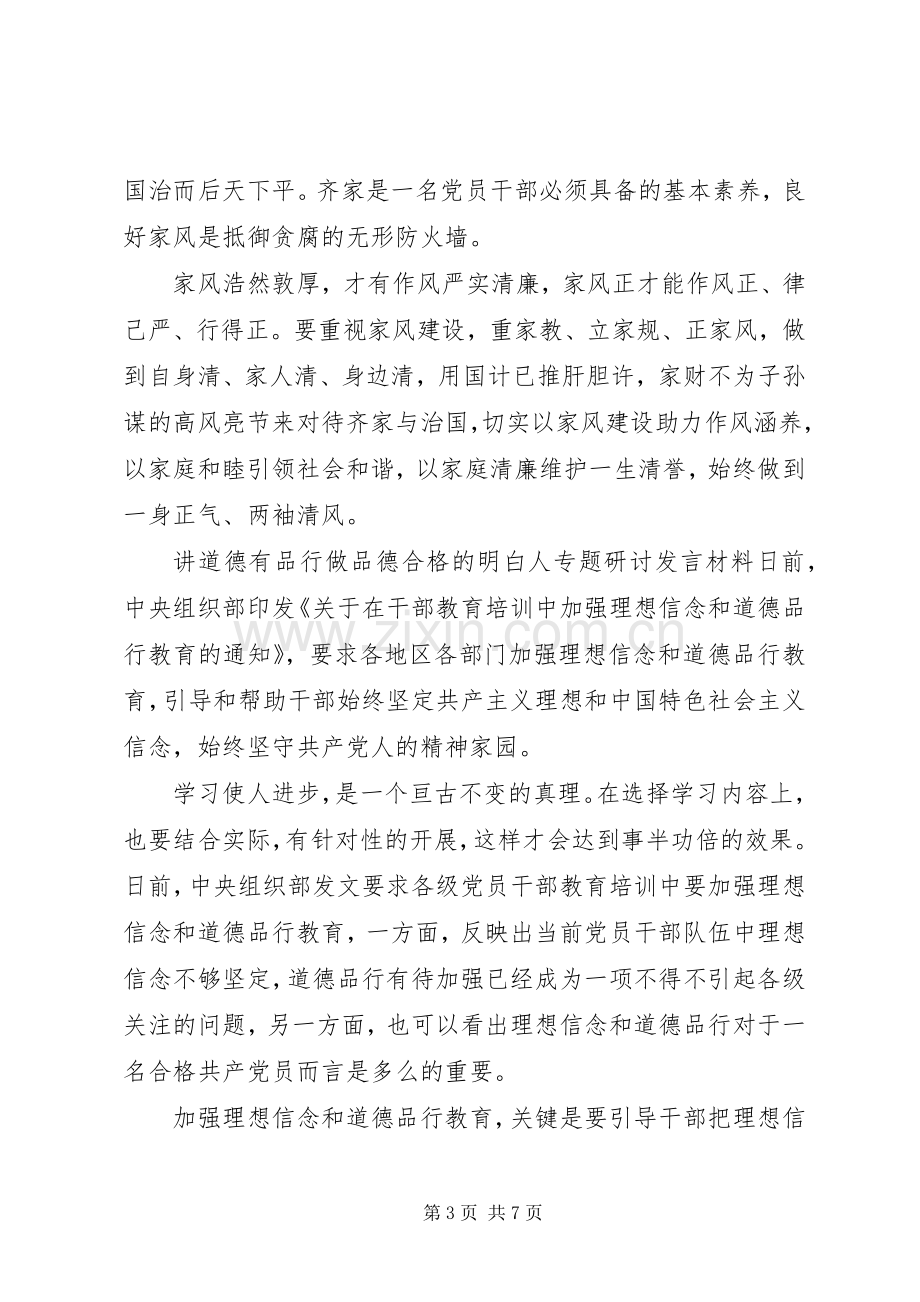 国治而后天下平。齐家是一名党员干部必须具备的基本素养，良好家风是抵御贪腐的无形防火墙。

家风浩然敦厚，才有作风严实清廉，家风正才能作风正、律己严、行得正。要重视家风建设，重家教、立家规、正家风，做到自身清、家人清、身边清，用国计已推肝胆许，家财不为子孙谋的高风亮节来对待齐家与治国，切实以家风建设助力作风涵养，以家庭和睦引领社会和谐，以家庭清廉维护一生清誉，始终做到一身正气、两袖清风。

讲道德有品行做品德合格的明白人专题研讨发言材料日前，中央组织部印发《关于在干部教育培训中加强理想信念和道德品行教育的通知》，要求各地区各部门加强理想信念和道德品行教育，引导和帮助干部始终坚定共产主义理想和中国特色社会主义信念，始终坚守共产党人的精神家园。

学习使人进步，是一个亘古不变的真理。在选择学习内容上，也要结合实际，有针对性的开展，这样才会达到事半功倍的效果。日前，中央组织部发文要求各级党员干部教育培训中要加强理想信念和道德品行教育，一方面，反映出当前党员干部队伍中理想信念不够坚定，道德品行有待加强已经成为一项不得不引起各级关注的问题，另一方面，也可以看出理想信念和道德品行对于一名合格共产党员而言是多么的重要。

加强理想信念和道德品行教育，关键是要引导干部把理想信

第3页 共7页

www.zixin.com.cn